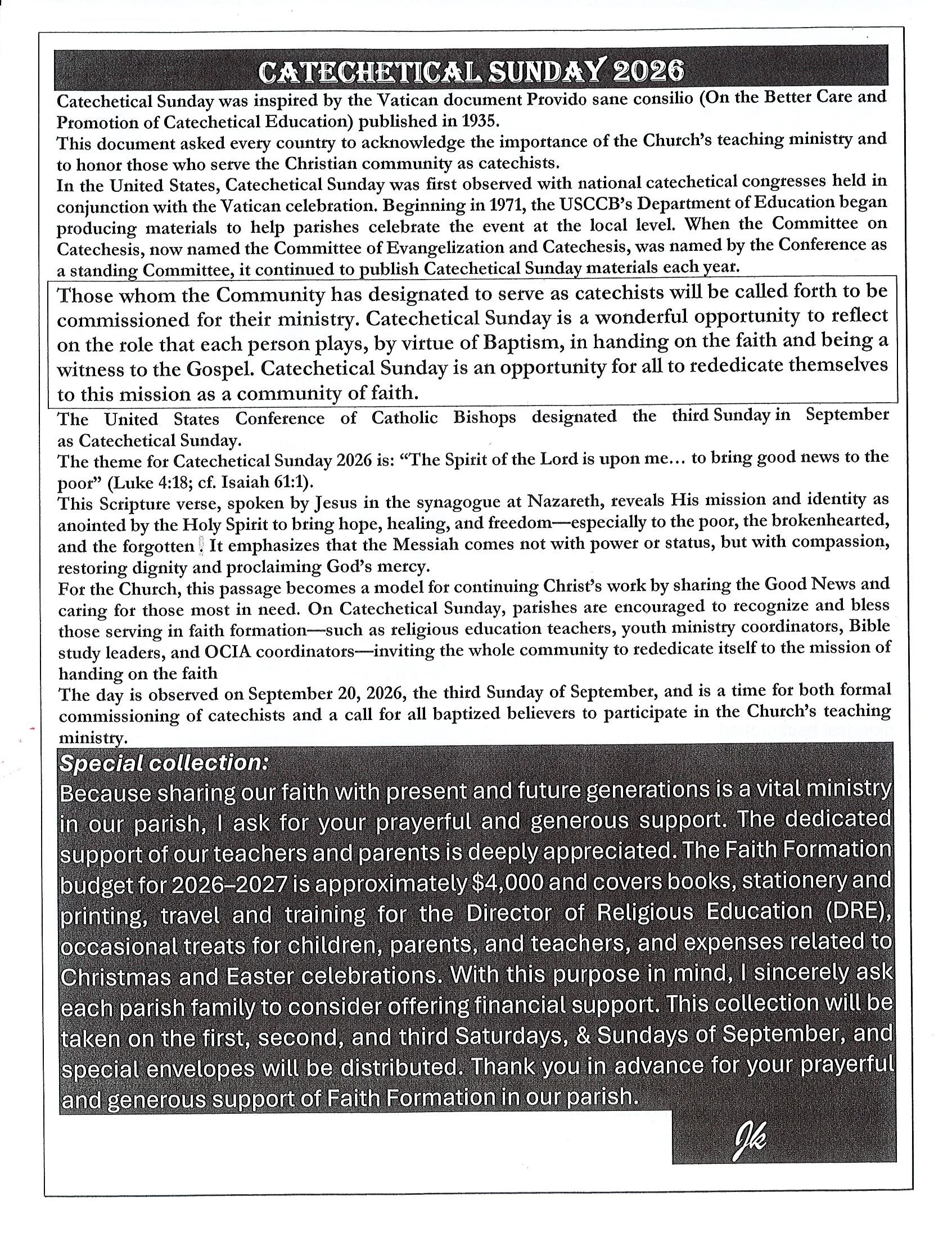 CATECHETICAL SUNDAY 2026

Catechetical Sunday was inspired by the Vatican document Provido sane consilio (On the Better Care and Promotion of Catechetical Education) published in 1935.

This document asked every country to acknowledge the importance of the Church's teaching ministry and to honor those who serve the Christian community as catechists.

In the United States, Catechetical Sunday was first observed with national catechetical congresses held in conjunction with the Vatican celebration. Beginning in 1971, the USCCB's Department of Education began producing materials to help parishes celebrate the event at the local level. When the Committee on Catechesis, now named the Committee of Evangelization and Catechesis, was named by the Conference as a standing Committee, it continued to publish Catechetical Sunday materials each year.

Those whom the Community has designated to serve as catechists will be called forth to be commissioned for their ministry. Catechetical Sunday is a wonderful opportunity to reflect on the role that each person plays, by virtue of Baptism, in handing on the faith and being a witness to the Gospel. Catechetical Sunday is an opportunity for all to rededicate themselves to this mission as a community of faith.

The United States Conference of Catholic Bishops designated the third Sunday in September as Catechetical Sunday.

The theme for Catechetical Sunday 2026 is: "The Spirit of the Lord is upon me… to bring good news to the poor" (Luke 4:18; cf. Isaiah 61:1).

This Scripture verse, spoken by Jesus in the synagogue at Nazareth, reveals His mission and identity as anointed by the Holy Spirit to bring hope, healing, and freedom—especially to the poor, the brokenhearted, and the forgotten. It emphasizes that the Messiah comes not with power or status, but with compassion, restoring dignity and proclaiming God's mercy.

For the Church, this passage becomes a model for continuing Christ's work by sharing the Good News and caring for those most in need. On Catechetical Sunday, parishes are encouraged to recognize and bless those serving in faith formation—such as religious education teachers, youth ministry coordinators, Bible study leaders, and OCIA coordinators—inviting the whole community to rededicate itself to the mission of handing on the faith

The day is observed on September 20, 2026, the third Sunday of September, and is a time for both formal commissioning of catechists and a call for all baptized believers to participate in the Church's teaching ministry.

Special collection:
Because sharing our faith with present and future generations is a vital ministry in our parish, I ask for your prayerful and generous support. The dedicated support of our teachers and parents is deeply appreciated. The Faith Formation budget for 2026–2027 is approximately $4,000 and covers books, stationery and printing, travel and training for the Director of Religious Education (DRE), occasional treats for children, parents, and teachers, and expenses related to Christmas and Easter celebrations. With this purpose in mind, I sincerely ask each parish family to consider offering financial support. This collection will be taken on the first, second, and third Saturdays, & Sundays of September, and special envelopes will be distributed. Thank you in advance for your prayerful and generous support of Faith Formation in our parish.

Jk